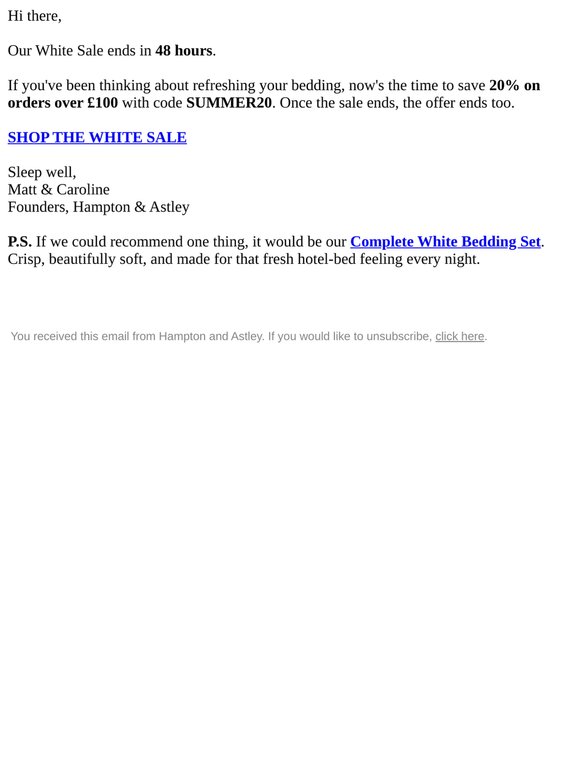 Hi there,

Our White Sale ends in 48 hours.

If you've been thinking about refreshing your bedding, now's the time to save 20% on orders over £100 with code SUMMER20. Once the sale ends, the offer ends too.

SHOP THE WHITE SALE

Sleep well,
Matt & Caroline
Founders, Hampton & Astley

P.S. If we could recommend one thing, it would be our Complete White Bedding Set. Crisp, beautifully soft, and made for that fresh hotel-bed feeling every night.

You received this email from Hampton and Astley. If you would like to unsubscribe, click here.